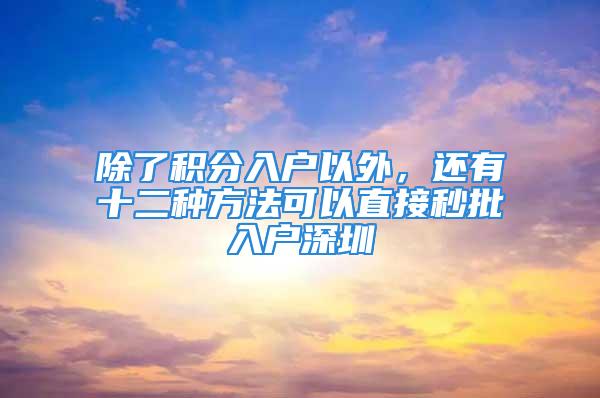 除了积分入户以外，还有十二种方法可以直接秒批入户深圳